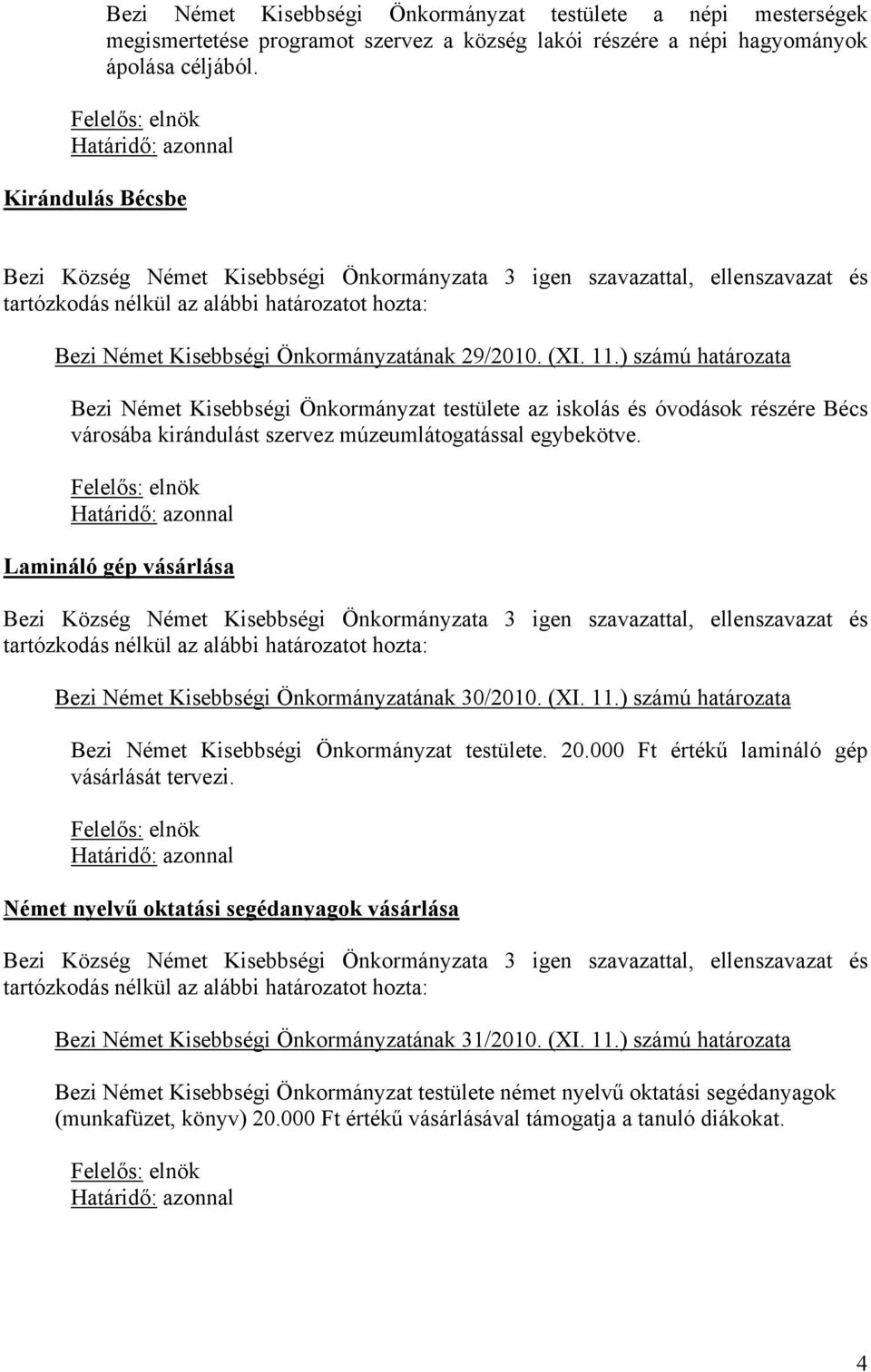 Bezi Német Kisebbségi Önkormányzat testülete a népi mesterségek megismertetése programot szervez a község lakói részére a népi hagyományok ápolása céljából.

Felelős: elnök
Határidő: azonnal

Kirándulás Bécsbe

Bezi Község Német Kisebbségi Önkormányzata 3 igen szavazattal, ellenszavazat és tartózkodás nélkül az alábbi határozatot hozta:

Bezi Német Kisebbségi Önkormányzatának 29/2010. (XI. 11.) számú határozata

Bezi Német Kisebbségi Önkormányzat testülete az iskolás és óvodások részére Bécs városába kirándulást szervez múzeumlátogatással egybekötve.

Felelős: elnök
Határidő: azonnal

Lamináló gép vásárlása

Bezi Község Német Kisebbségi Önkormányzata 3 igen szavazattal, ellenszavazat és tartózkodás nélkül az alábbi határozatot hozta:

Bezi Német Kisebbségi Önkormányzatának 30/2010. (XI. 11.) számú határozata

Bezi Német Kisebbségi Önkormányzat testülete. 20.000 Ft értékű lamináló gép vásárlását tervezi.

Felelős: elnök
Határidő: azonnal

Német nyelvű oktatási segédanyagok vásárlása

Bezi Község Német Kisebbségi Önkormányzata 3 igen szavazattal, ellenszavazat és tartózkodás nélkül az alábbi határozatot hozta:

Bezi Német Kisebbségi Önkormányzatának 31/2010. (XI. 11.) számú határozata

Bezi Német Kisebbségi Önkormányzat testülete német nyelvű oktatási segédanyagok (munkafüzet, könyv) 20.000 Ft értékű vásárlásával támogatja a tanuló diákokat.

Felelős: elnök
Határidő: azonnal

4